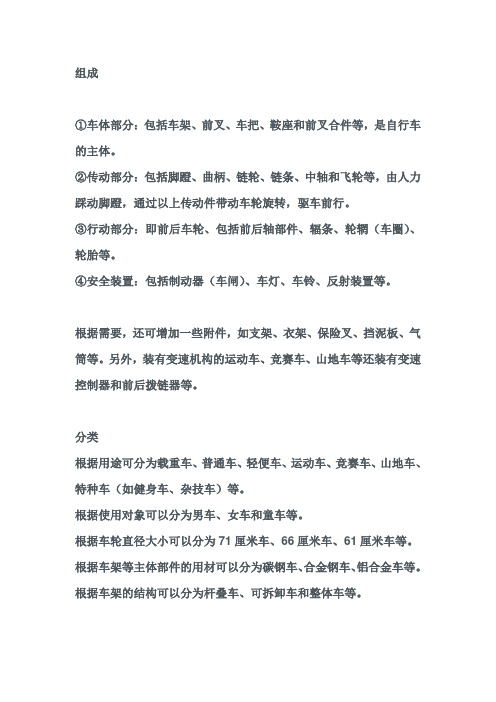 组成

①车体部分：包括车架、前叉、车把、鞍座和前叉合件等，是自行车的主体。
②传动部分：包括脚蹬、曲柄、链轮、链条、中轴和飞轮等，由人力踩动脚蹬，通过以上传动件带动车轮旋转，驱车前行。
③行动部分：即前后车轮、包括前后轴部件、辐条、轮辋（车圈）、轮胎等。
④安全装置：包括制动器（车闸）、车灯、车铃、反射装置等。

根据需要，还可增加一些附件，如支架、衣架、保险叉、挡泥板、气筒等。另外，装有变速机构的运动车、竞赛车、山地车等还装有变速控制器和前后拨链器等。

分类
根据用途可分为载重车、普通车、轻便车、运动车、竞赛车、山地车、特种车（如健身车、杂技车）等。
根据使用对象可以分为男车、女车和童车等。
根据车轮直径大小可以分为 71 厘米车、66 厘米车、61 厘米车等。
根据车架等主体部件的用材可以分为碳钢车、合金钢车、铝合金车等。
根据车架的结构可以分为杆叠车、可拆卸车和整体车等。